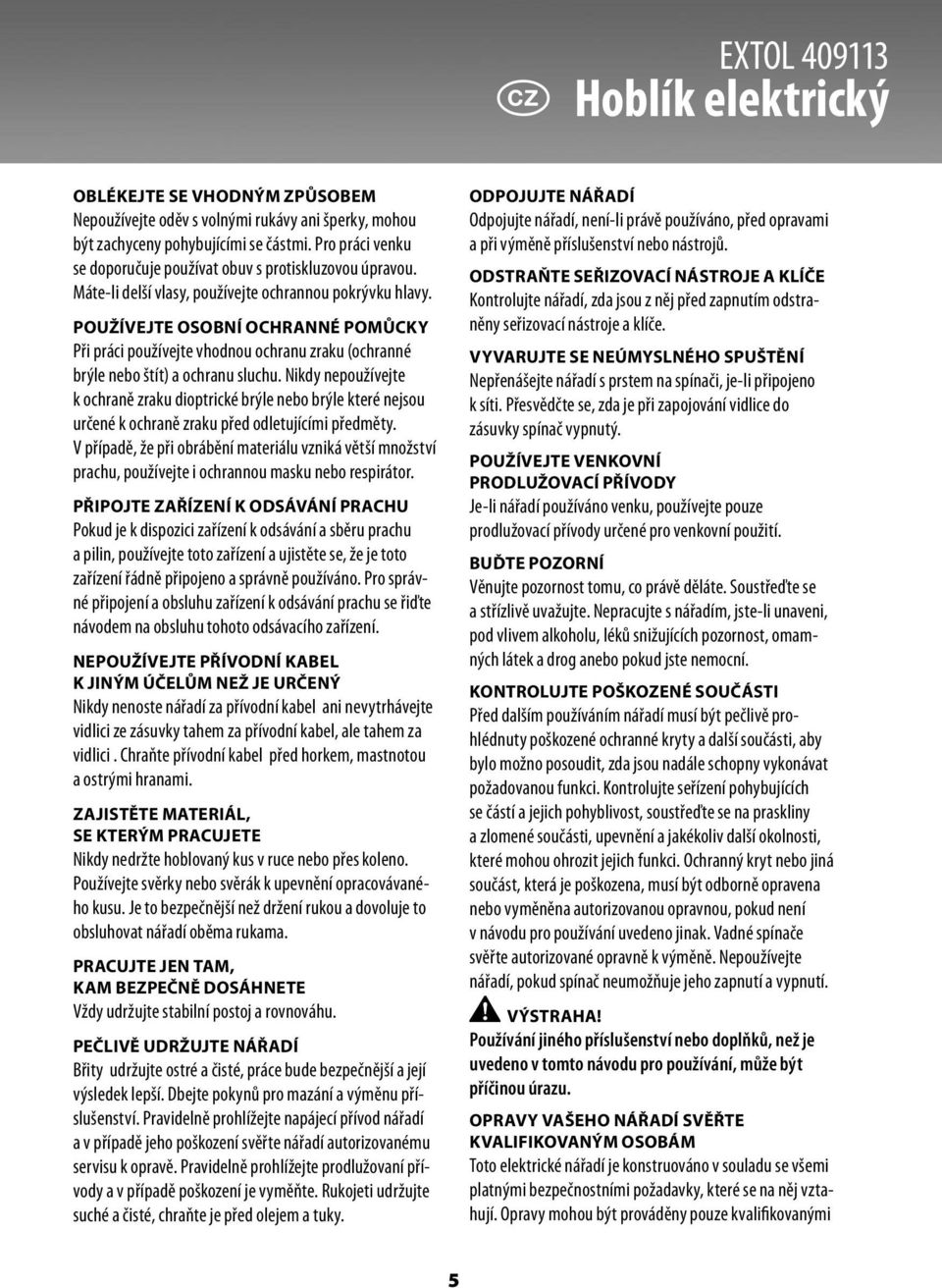 EXTOL 409113
CZ Hoblík elektrický

OBLÉKEJTE SE VHODNÝM ZPŮSOBEM
Nepoužívejte oděv s volnými rukávy ani šperky, mohou být zachyceny pohybujícími se částmi. Pro práci venku se doporučuje používat obuv s protiskluzovou úpravou. Máte-li delší vlasy, používejte ochrannou pokrývku hlavy.

POUŽÍVEJTE OSOBNÍ OCHRANNÉ POMŮCKY
Při práci používejte vhodnou ochranu zraku (ochranné brýle nebo štít) a ochranu sluchu. Nikdy nepoužívejte k ochraně zraku dioptrické brýle nebo brýle které nejsou určené k ochraně zraku před odletujícími předměty. V případě, že při obrábění materiálu vzniká větší množství prachu, používejte i ochrannou masku nebo respirátor.

PŘIPOJTE ZAŘÍZENÍ K ODSÁVÁNÍ PRACHU
Pokud je k dispozici zařízení k odsávání a sběru prachu a pilin, používejte toto zařízení a ujistěte se, že je toto zařízení řádně připojeno a správně používáno. Pro správné připojení a obsluhu zařízení k odsávání prachu se řiďte návodem na obsluhu tohoto odsávacího zařízení.

NEPOUŽÍVEJTE PŘÍVODNÍ KABEL K JINÝM ÚČELŮM NEŽ JE URČENÝ
Nikdy nenoste nářadí za přívodní kabel ani nevytrhávejte vidlici ze zásuvky tahem za přívodní kabel, ale tahem za vidlici . Chraňte přívodní kabel před horkem, mastnotou a ostrými hranami.

ZAJISTĚTE MATERIÁL, SE KTERÝM PRACUJETE
Nikdy nedržte hoblovaný kus v ruce nebo přes koleno. Používejte svěrky nebo svěrák k upevnění opracovávaného kusu. Je to bezpečnější než držení rukou a dovoluje to obsluhovat nářadí oběma rukama.

PRACUJTE JEN TAM, KAM BEZPEČNĚ DOSÁHNETE
Vždy udržujte stabilní postoj a rovnováhu.

PEČLIVĚ UDRŽUJTE NÁŘADÍ
Břity udržujte ostré a čisté, práce bude bezpečnější a její výsledek lepší. Dbejte pokynů pro mazání a výměnu příslušenství. Pravidelně prohlížejte napájecí přívod nářadí a v případě jeho poškození svěřte nářadí autorizovanému servisu k opravě. Pravidelně prohlížejte prodlužovaní přívody a v případě poškození je vyměňte. Rukojeti udržujte suché a čisté, chraňte je před olejem a tuky.

ODPOJUJTE NÁŘADÍ
Odpojujte nářadí, není-li právě používáno, před opravami a při výměně příslušenství nebo nástrojů.

ODSTRAŇTE SEŘIZOVACÍ NÁSTROJE A KLÍČE
Kontrolujte nářadí, zda jsou z něj před zapnutím odstraněny seřizovací nástroje a klíče.

VYVARUJTE SE NEÚMYSLNÉHO SPUŠTĚNÍ
Nepřenášejte nářadí s prstem na spínači, je-li připojeno k síti. Přesvědčte se, zda je při zapojování vidlice do zásuvky spínač vypnutý.

POUŽÍVEJTE VENKOVNÍ PRODLUŽOVACÍ PŘÍVODY
Je-li nářadí používáno venku, používejte pouze prodlužovací přívody určené pro venkovní použití.

BUĎTE POZORNÍ
Věnujte pozornost tomu, co právě děláte. Soustřeďte se a střízlivě uvažujte. Nepracujte s nářadím, jste-li unaveni, pod vlivem alkoholu, léků snižujících pozornost, omamných látek a drog anebo pokud jste nemocní.

KONTROLUJTE POŠKOZENÉ SOUČÁSTI
Před dalším používáním nářadí musí být pečlivě prohlédnuty poškozené ochranné kryty a další součásti, aby bylo možno posoudit, zda jsou nadále schopny vykonávat požadovanou funkci. Kontrolujte seřízení pohybujících se částí a jejich pohyblivost, soustřeďte se na praskliny a zlomené součásti, upevnění a jakékoliv další okolnosti, které mohou ohrozit jejich funkci. Ochranný kryt nebo jiná součást, která je poškozena, musí být odborně opravena nebo vyměněna autorizovanou opravnou, pokud není v návodu pro používání uvedeno jinak. Vadné spínače svěřte autorizované opravně k výměně. Nepoužívejte nářadí, pokud spínač neumožňuje jeho zapnutí a vypnutí.

VÝSTRAHA!
Používání jiného příslušenství nebo doplňků, než je uvedeno v tomto návodu pro používání, může být příčinou úrazu.

OPRAVY VAŠEHO NÁŘADÍ SVĚŘTE KVALIFIKOVANÝM OSOBÁM
Toto elektrické nářadí je konstruováno v souladu se všemi platnými bezpečnostními požadavky, které se na něj vztahují. Opravy mohou být prováděny pouze kvalifikovanými

5